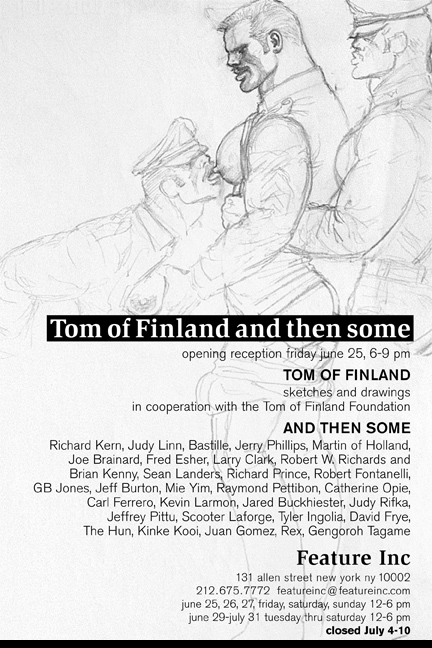 Tom of Finland and then some

opening reception friday june 25, 6-9 pm

TOM OF FINLAND

sketches and drawings
in cooperation with the Tom of Finland Foundation

AND THEN SOME

Richard Kern, Judy Linn, Bastille, Jerry Phillips, Martin of Holland, Joe Brainard, Fred Esher, Larry Clark, Robert W. Richards and Brian Kenny, Sean Landers, Richard Prince, Robert Fontanelli, GB Jones, Jeff Burton, Mie Yim, Raymond Pettibon, Catherine Opie, Carl Ferrero, Kevin Larmon, Jared Buckhiester, Judy Rifka, Jeffrey Pittu, Scooter Laforge, Tyler Ingolia, David Frye, The Hun, Kinke Kooi, Juan Gomez, Rex, Gengoroh Tagame

Feature Inc

131 allen street new york ny 10002
212.675.7772 featureinc@featureinc.com
june 25, 26, 27, friday, saturday, sunday 12-6 pm
june 29-july 31 tuesday thru saturday 12-6 pm
closed July 4-10